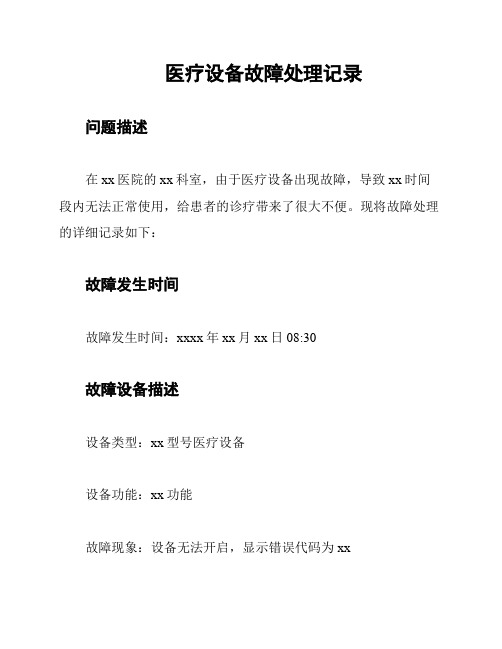 医疗设备故障处理记录

问题描述

在 xx 医院的 xx 科室，由于医疗设备出现故障，导致 xx 时间段内无法正常使用，给患者的诊疗带来了很大不便。现将故障处理的详细记录如下：

故障发生时间

故障发生时间：xxxx 年 xx 月 xx 日 08:30

故障设备描述

设备类型：xx 型号医疗设备

设备功能：xx 功能

故障现象：设备无法开启，显示错误代码为 xx